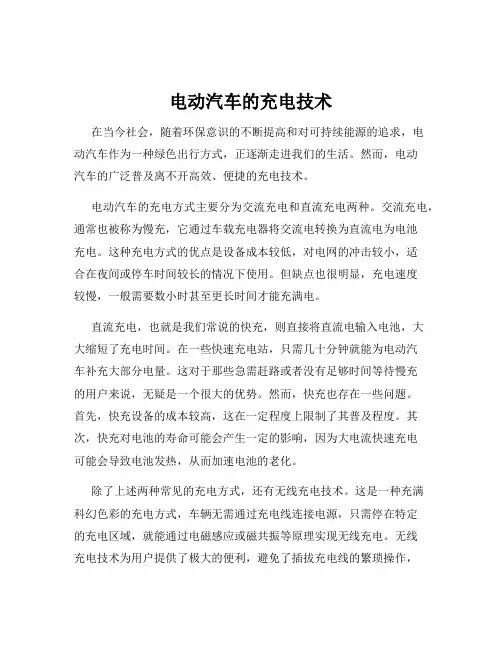 电动汽车的充电技术

在当今社会，随着环保意识的不断提高和对可持续能源的追求，电动汽车作为一种绿色出行方式，正逐渐走进我们的生活。然而，电动汽车的广泛普及离不开高效、便捷的充电技术。

电动汽车的充电方式主要分为交流充电和直流充电两种。交流充电，通常也被称为慢充，它通过车载充电器将交流电转换为直流电为电池充电。这种充电方式的优点是设备成本较低，对电网的冲击较小，适合在夜间或停车时间较长的情况下使用。但缺点也很明显，充电速度较慢，一般需要数小时甚至更长时间才能充满电。

直流充电，也就是我们常说的快充，则直接将直流电输入电池，大大缩短了充电时间。在一些快速充电站，只需几十分钟就能为电动汽车补充大部分电量。这对于那些急需赶路或者没有足够时间等待慢充的用户来说，无疑是一个很大的优势。然而，快充也存在一些问题。首先，快充设备的成本较高，这在一定程度上限制了其普及程度。其次，快充对电池的寿命可能会产生一定的影响，因为大电流快速充电可能会导致电池发热，从而加速电池的老化。

除了上述两种常见的充电方式，还有无线充电技术。这是一种充满科幻色彩的充电方式，车辆无需通过充电线连接电源，只需停在特定的充电区域，就能通过电磁感应或磁共振等原理实现无线充电。无线充电技术为用户提供了极大的便利，避免了插拔充电线的繁琐操作，